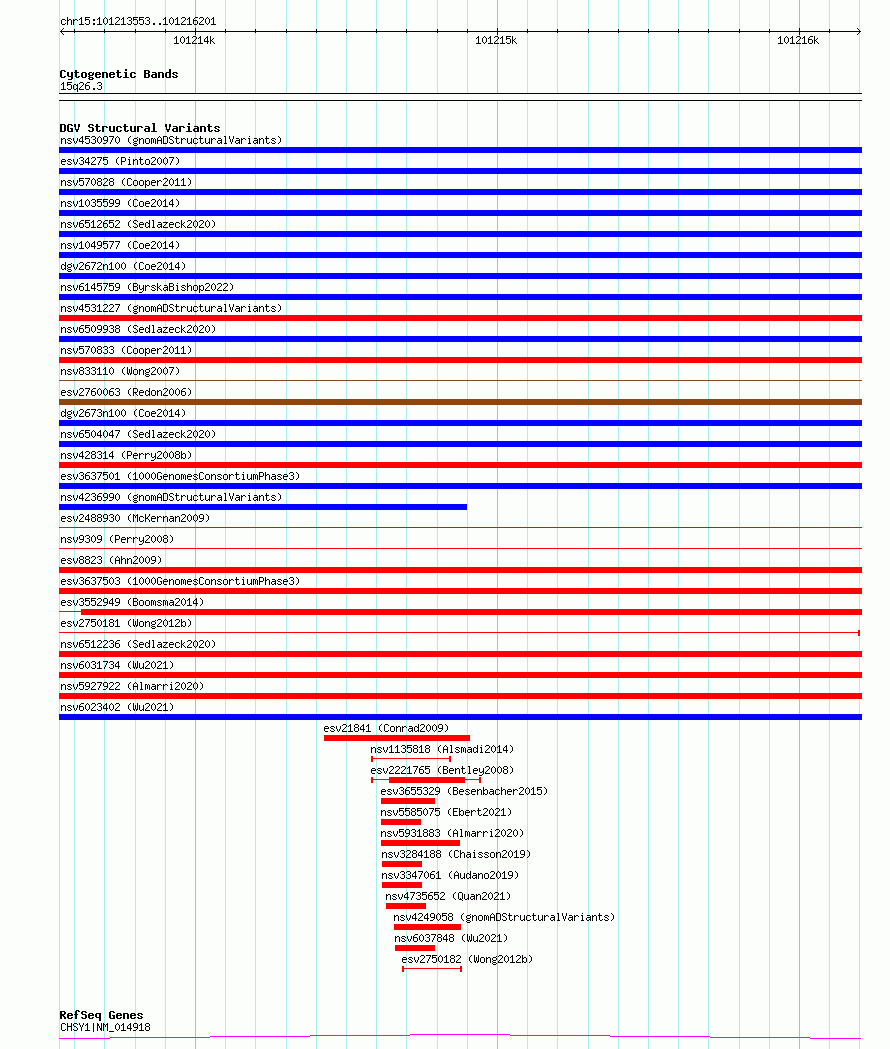 chr15:101213553..101216201

101214k

101215k

101216k

Cytogenetic Bands
15q26.3

DGV Structural Variants
nsv4530970 (gnomADStructuralVariants)
esv34275 (Pinto2007)
nsv570828 (Cooper2011)
nsv1035599 (Coe2014)
nsv6512652 (Sedlazeck2020)
nsv1049577 (Coe2014)
dgv2672n100 (Coe2014)
nsv6145759 (ByrskaBishop2022)
nsv4531227 (gnomADStructuralVariants)
nsv6509938 (Sedlazeck2020)
nsv570833 (Cooper2011)
nsv833110 (Wong2007)
esv2760063 (Redon2006)
dgv2673n100 (Coe2014)
nsv6504047 (Sedlazeck2020)
nsv428314 (Perry2008b)
esv3637501 (1000GenomesConsortiumPhase3)
nsv4236990 (gnomADStructuralVariants)
esv2488930 (McKernan2009)
nsv9309 (Perry2008)
esv8823 (Ahn2009)
esv3637503 (1000GenomesConsortiumPhase3)
esv3552949 (Boomsma2014)
esv2750181 (Wong2012b)
nsv6512236 (Sedlazeck2020)
nsv6031734 (Wu2021)
nsv5927922 (Almarri2020)
nsv6023402 (Wu2021)
esv21841 (Conrad2009)
nsv1135818 (Alsmadi2014)
esv2221765 (Bentley2008)
esv3655329 (Besenbacher2015)
nsv5585075 (Ebert2021)
nsv5931883 (Almarri2020)
nsv3284188 (Chaisson2019)
nsv3347061 (Audano2019)
nsv4735652 (Quan2021)
nsv4249058 (gnomADStructuralVariants)
nsv6037848 (Wu2021)
esv2750182 (Wong2012b)

RefSeq Genes
CHSY1|NM_014918